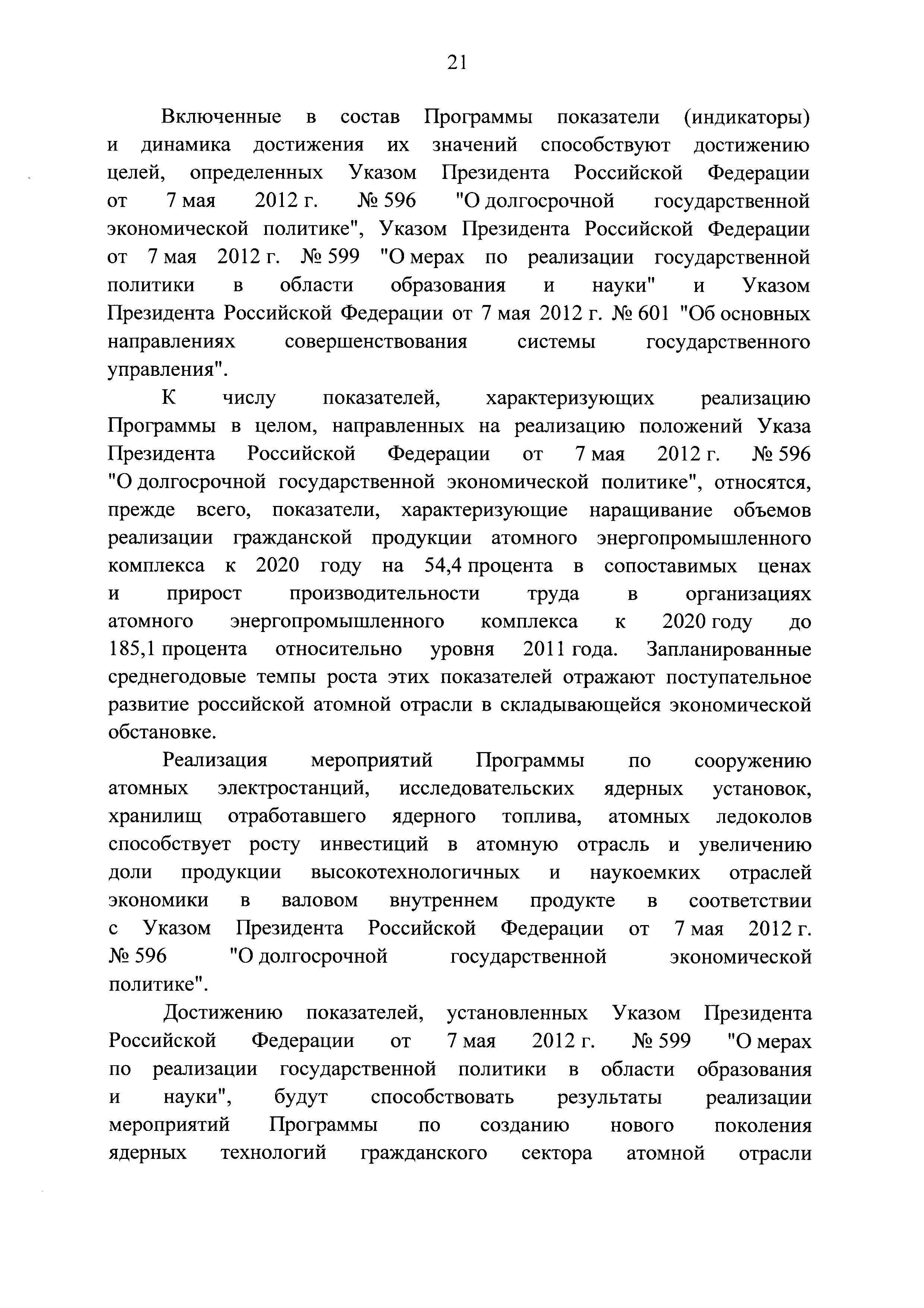 21

Включенные в состав Программы показатели (индикаторы) и динамика достижения их значений способствуют достижению целей, определенных Указом Президента Российской Федерации от 7 мая 2012 г. № 596 "О долгосрочной государственной экономической политике", Указом Президента Российской Федерации от 7 мая 2012 г. № 599 "О мерах по реализации государственной политики в области образования и науки" и Указом Президента Российской Федерации от 7 мая 2012 г. № 601 "Об основных направлениях совершенствования системы государственного управления".

К числу показателей, характеризующих реализацию Программы в целом, направленных на реализацию положений Указа Президента Российской Федерации от 7 мая 2012 г. № 596 "О долгосрочной государственной экономической политике", относятся, прежде всего, показатели, характеризующие наращивание объемов реализации гражданской продукции атомного энергопромышленного комплекса к 2020 году на 54,4 процента в сопоставимых ценах и прирост производительности труда в организациях атомного энергопромышленного комплекса к 2020 году до 185,1 процента относительно уровня 2011 года. Запланированные среднегодовые темпы роста этих показателей отражают поступательное развитие российской атомной отрасли в складывающейся экономической обстановке.

Реализация мероприятий Программы по сооружению атомных электростанций, исследовательских ядерных установок, хранилищ отработавшего ядерного топлива, атомных ледоколов способствует росту инвестиций в атомную отрасль и увеличению доли продукции высокотехнологичных и наукоемких отраслей экономики в валовом внутреннем продукте в соответствии с Указом Президента Российской Федерации от 7 мая 2012 г. № 596 "О долгосрочной государственной экономической политике".

Достижению показателей, установленных Указом Президента Российской Федерации от 7 мая 2012 г. № 599 "О мерах по реализации государственной политики в области образования и науки", будут способствовать результаты реализации мероприятий Программы по созданию нового поколения ядерных технологий гражданского сектора атомной отрасли